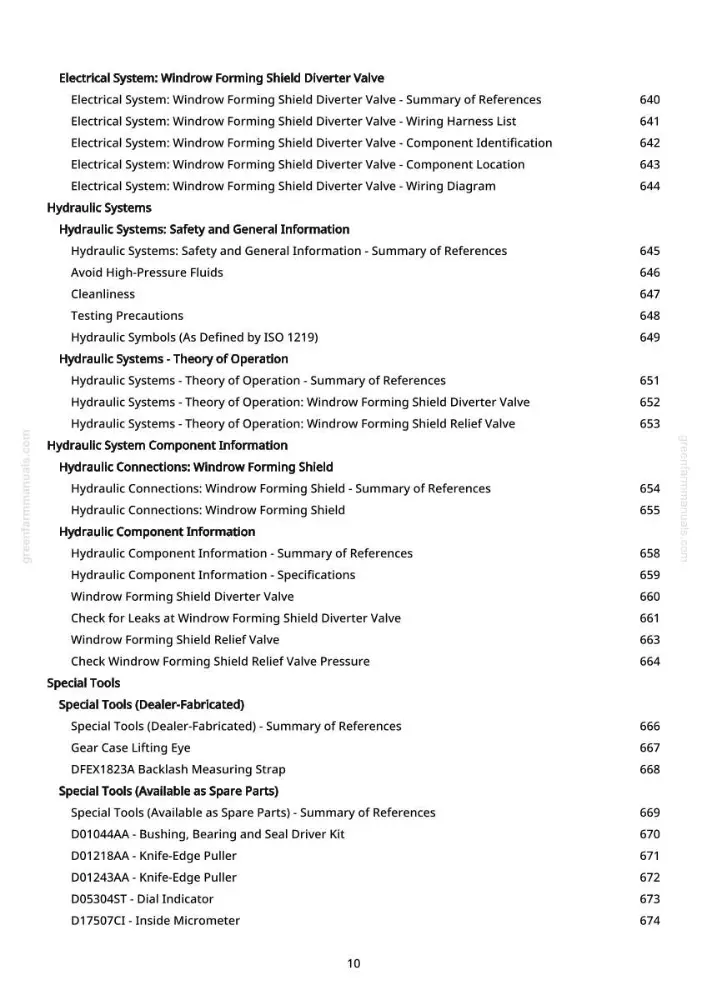 Electrical System: Windrow Forming Shield Diverter Valve
Electrical System: Windrow Forming Shield Diverter Valve - Summary of References 640
Electrical System: Windrow Forming Shield Diverter Valve - Wiring Harness List 641
Electrical System: Windrow Forming Shield Diverter Valve - Component Identification 642
Electrical System: Windrow Forming Shield Diverter Valve - Component Location 643
Electrical System: Windrow Forming Shield Diverter Valve - Wiring Diagram 644
Hydraulic Systems
Hydraulic Systems: Safety and General Information
Hydraulic Systems: Safety and General Information - Summary of References 645
Avoid High-Pressure Fluids 646
Cleanliness 647
Testing Precautions 648
Hydraulic Symbols (As Defined by ISO 1219) 649
Hydraulic Systems - Theory of Operation
Hydraulic Systems - Theory of Operation - Summary of References 651
Hydraulic Systems - Theory of Operation: Windrow Forming Shield Diverter Valve 652
Hydraulic Systems - Theory of Operation: Windrow Forming Shield Relief Valve 653
Hydraulic System Component Information
Hydraulic Connections: Windrow Forming Shield
Hydraulic Connections: Windrow Forming Shield - Summary of References 654
Hydraulic Connections: Windrow Forming Shield 655
Hydraulic Component Information
Hydraulic Component Information - Summary of References 658
Hydraulic Component Information - Specifications 659
Windrow Forming Shield Diverter Valve 660
Check for Leaks at Windrow Forming Shield Diverter Valve 661
Windrow Forming Shield Relief Valve 663
Check Windrow Forming Shield Relief Valve Pressure 664
Special Tools
Special Tools (Dealer-Fabricated)
Special Tools (Dealer-Fabricated) - Summary of References 666
Gear Case Lifting Eye 667
DFEX1823A Backlash Measuring Strap 668
Special Tools (Available as Spare Parts)
Special Tools (Available as Spare Parts) - Summary of References 669
D01044AA - Bushing, Bearing and Seal Driver Kit 670
D01218AA - Knife-Edge Puller 671
D01243AA - Knife-Edge Puller 672
D05304ST - Dial Indicator 673
D17507CI - Inside Micrometer 674

10

greenfarmmanuals.com